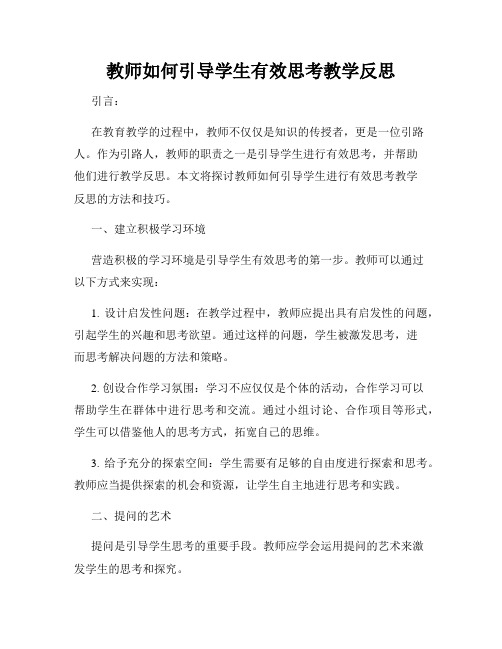 教师如何引导学生有效思考教学反思

引言：

在教育教学的过程中，教师不仅仅是知识的传授者，更是一位引路人。作为引路人，教师的职责之一是引导学生进行有效思考，并帮助他们进行教学反思。本文将探讨教师如何引导学生进行有效思考教学反思的方法和技巧。

一、建立积极学习环境

营造积极的学习环境是引导学生有效思考的第一步。教师可以通过以下方式来实现：

1. 设计启发性问题：在教学过程中，教师应提出具有启发性的问题，引起学生的兴趣和思考欲望。通过这样的问题，学生被激发思考，进而思考解决问题的方法和策略。

2. 创设合作学习氛围：学习不应仅仅是个体的活动，合作学习可以帮助学生在群体中进行思考和交流。通过小组讨论、合作项目等形式，学生可以借鉴他人的思考方式，拓宽自己的思维。

3. 给予充分的探索空间：学生需要有足够的自由度进行探索和思考。教师应当提供探索的机会和资源，让学生自主地进行思考和实践。

二、提问的艺术

提问是引导学生思考的重要手段。教师应学会运用提问的艺术来激发学生的思考和探究。